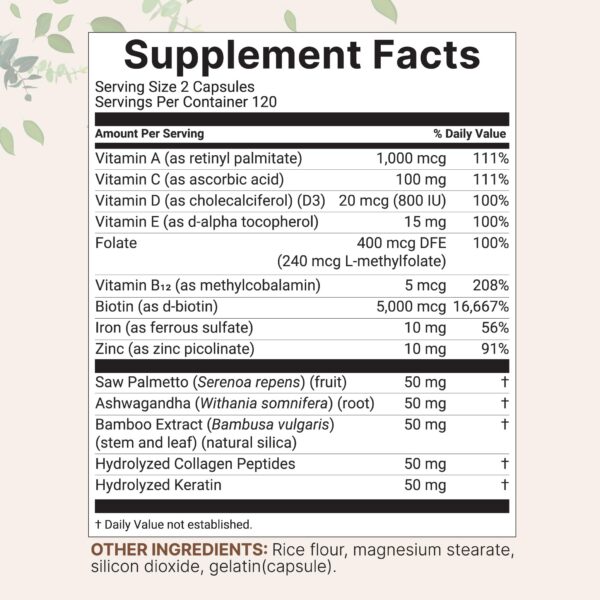 Supplement Facts

Serving Size 2 Capsules
Servings Per Container 120

| Amount Per Serving | | % Daily Value |
|---|---|---|
| Vitamin A (as retinyl palmitate) | 1,000 mcg | 111% |
| Vitamin C (as ascorbic acid) | 100 mg | 111% |
| Vitamin D (as cholecalciferol) (D3) | 20 mcg (800 IU) | 100% |
| Vitamin E (as d-alpha tocopherol) | 15 mg | 100% |
| Folate | 400 mcg DFE (240 mcg L-methylfolate) | 100% |
| Vitamin $B_{12}$ (as methylcobalamin) | 5 mcg | 208% |
| Biotin (as d-biotin) | 5,000 mcg | 16,667% |
| Iron (as ferrous sulfate) | 10 mg | 56% |
| Zinc (as zinc picolinate) | 10 mg | 91% |
| Saw Palmetto (Serenoa repens) (fruit) | 50 mg | † |
| Ashwagandha (Withania somnifera) (root) | 50 mg | † |
| Bamboo Extract (Bambusa vulgaris) (stem and leaf) (natural silica) | 50 mg | † |
| Hydrolyzed Collagen Peptides | 50 mg | † |
| Hydrolyzed Keratin | 50 mg | † |

† Daily Value not established.

OTHER INGREDIENTS: Rice flour, magnesium stearate, silicon dioxide, gelatin(capsule).